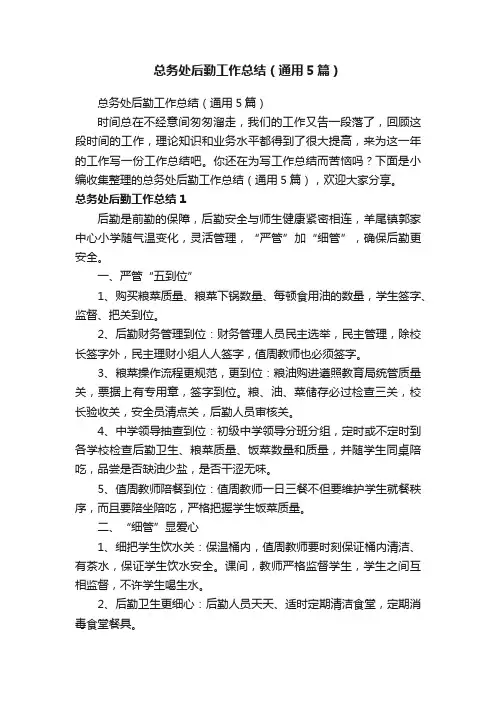 总务处后勤工作总结（通用5篇）

总务处后勤工作总结（通用5篇）

时间总在不经意间匆匆溜走，我们的工作又告一段落了，回顾这段时间的工作，理论知识和业务水平都得到了很大提高，来为这一年的工作写一份工作总结吧。你还在为写工作总结而苦恼吗？下面是小编收集整理的总务处后勤工作总结（通用5篇），欢迎大家分享。

总务处后勤工作总结1

后勤是前勤的保障，后勤安全与师生健康紧密相连，羊尾镇郭家中心小学随气温变化，灵活管理，“严管”加“细管”，确保后勤更安全。

一、严管“五到位”

1、购买粮菜质量、粮菜下锅数量、每顿食用油的数量，学生签字、监督、把关到位。

2、后勤财务管理到位：财务管理人员民主选举，民主管理，除校长签字外，民主理财小组人人签字，值周教师也必须签字。

3、粮菜操作流程更规范，更到位：粮油购进遵照教育局统管质量关，票据上有专用章，签字到位。粮、油、菜储存必过检查三关，校长验收关，安全员清点关，后勤人员审核关。

4、中学领导抽查到位：初级中学领导分班分组，定时或不定时到各学校检查后勤卫生、粮菜质量、饭菜数量和质量，并随学生同桌陪吃，品尝是否缺油少盐，是否干涩无味。

5、值周教师陪餐到位：值周教师一日三餐不但要维护学生就餐秩序，而且要陪坐陪吃，严格把握学生饭菜质量。

二、“细管”显爱心

1、细把学生饮水关：保温桶内，值周教师要时刻保证桶内清洁、有茶水，保证学生饮水安全。课间，教师严格监督学生，学生之间互相监督，不许学生喝生水。

2、后勤卫生更细心：后勤人员天天、适时定期清洁食堂，定期消毒食堂餐具。